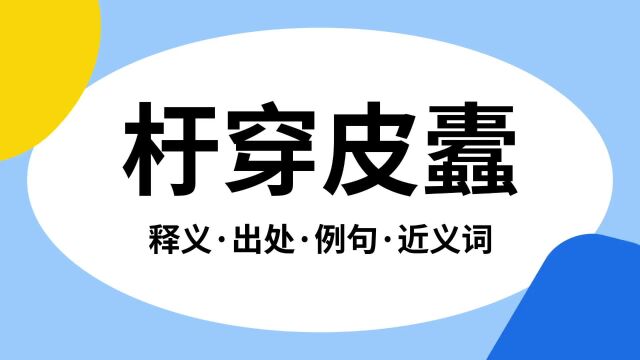 杅穿皮蠹

释义·出处·例句·近义词